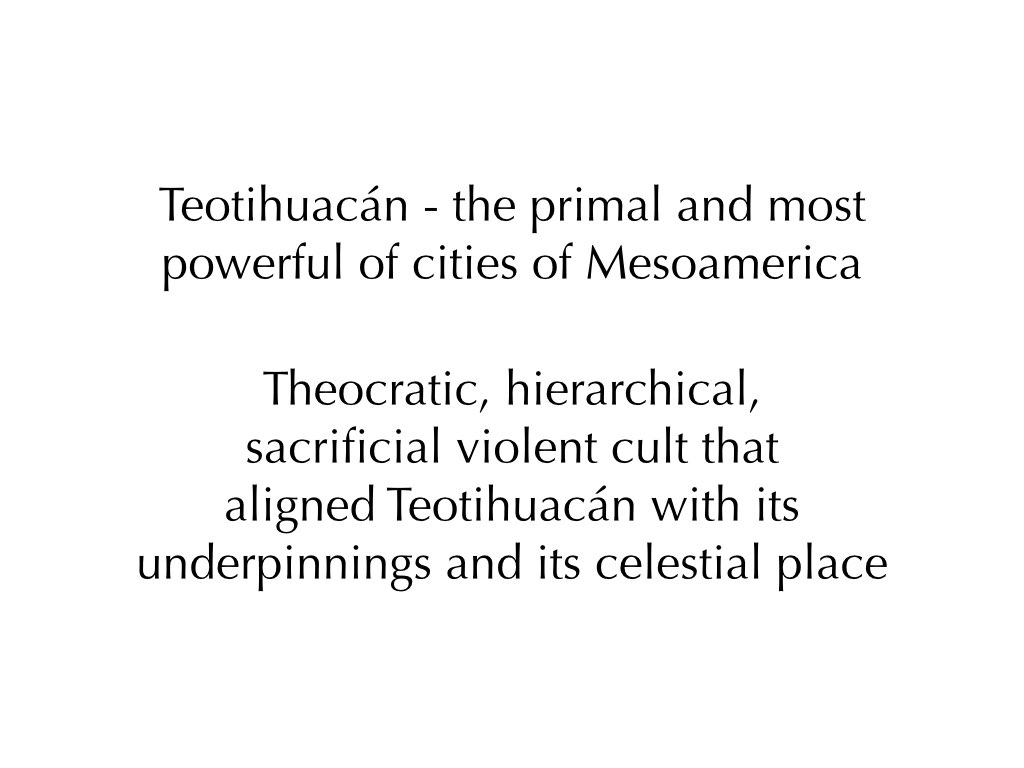 Teotihuacán - the primal and most powerful of cities of Mesoamerica

Theocratic, hierarchical, sacrificial violent cult that aligned Teotihuacán with its underpinnings and its celestial place